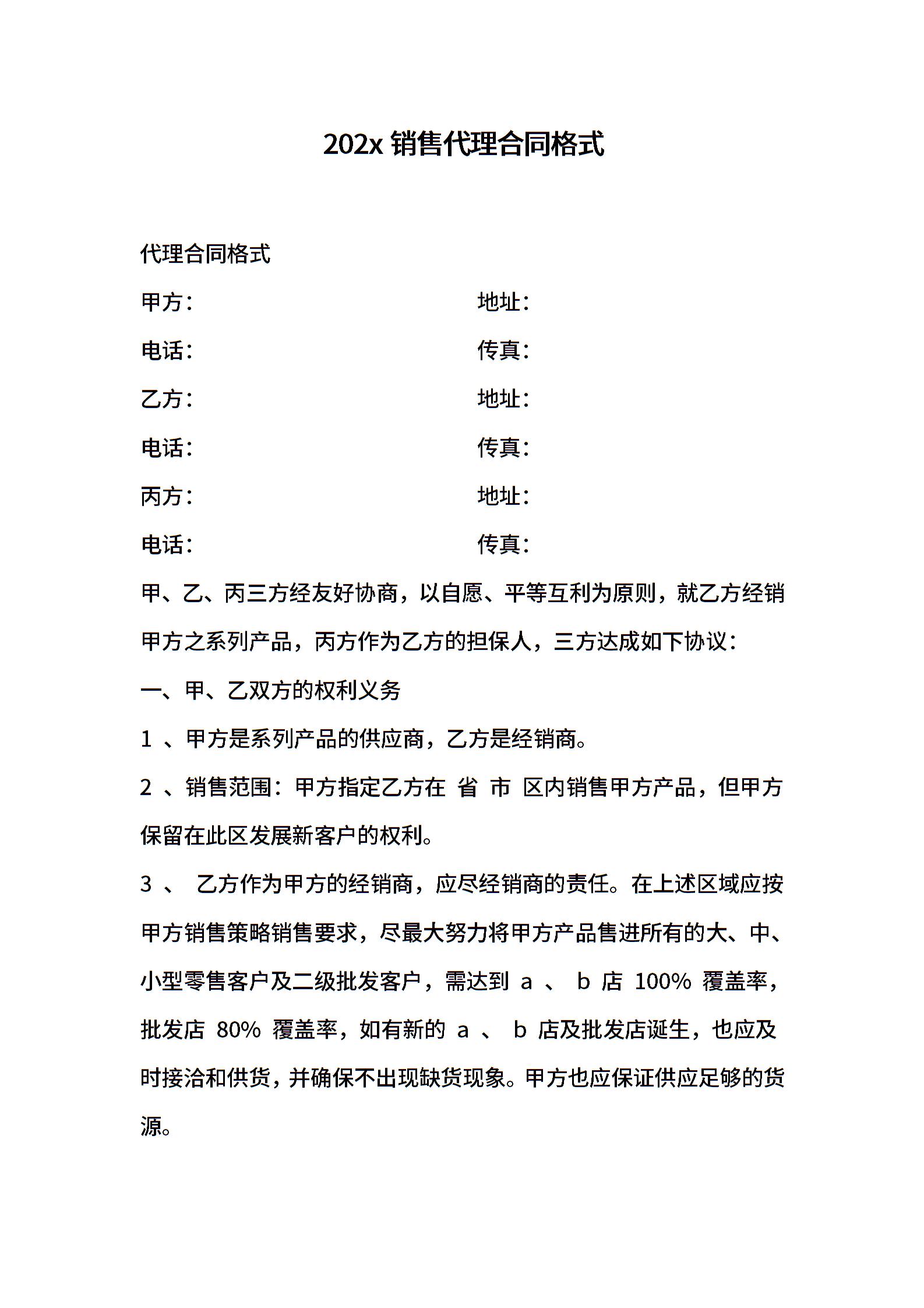 202x 销售代理合同格式

代理合同格式

甲方：　　　　　　　　　　地址：

电话：　　　　　　　　　　传真：

乙方：　　　　　　　　　　地址：

电话：　　　　　　　　　　传真：

丙方：　　　　　　　　　　地址：

电话：　　　　　　　　　　传真：

甲、乙、丙三方经友好协商，以自愿、平等互利为原则，就乙方经销甲方之系列产品，丙方作为乙方的担保人，三方达成如下协议：

一、甲、乙双方的权利义务

1 、甲方是系列产品的供应商，乙方是经销商。

2 、销售范围：甲方指定乙方在 省 市 区内销售甲方产品，但甲方保留在此区发展新客户的权利。

3 、 乙方作为甲方的经销商，应尽经销商的责任。在上述区域应按甲方销售策略销售要求，尽最大努力将甲方产品售进所有的大、中、小型零售客户及二级批发客户，需达到 a 、 b 店 100% 覆盖率，批发店 80% 覆盖率，如有新的 a 、 b 店及批发店诞生，也应及时接洽和供货，并确保不出现缺货现象。甲方也应保证供应足够的货源。